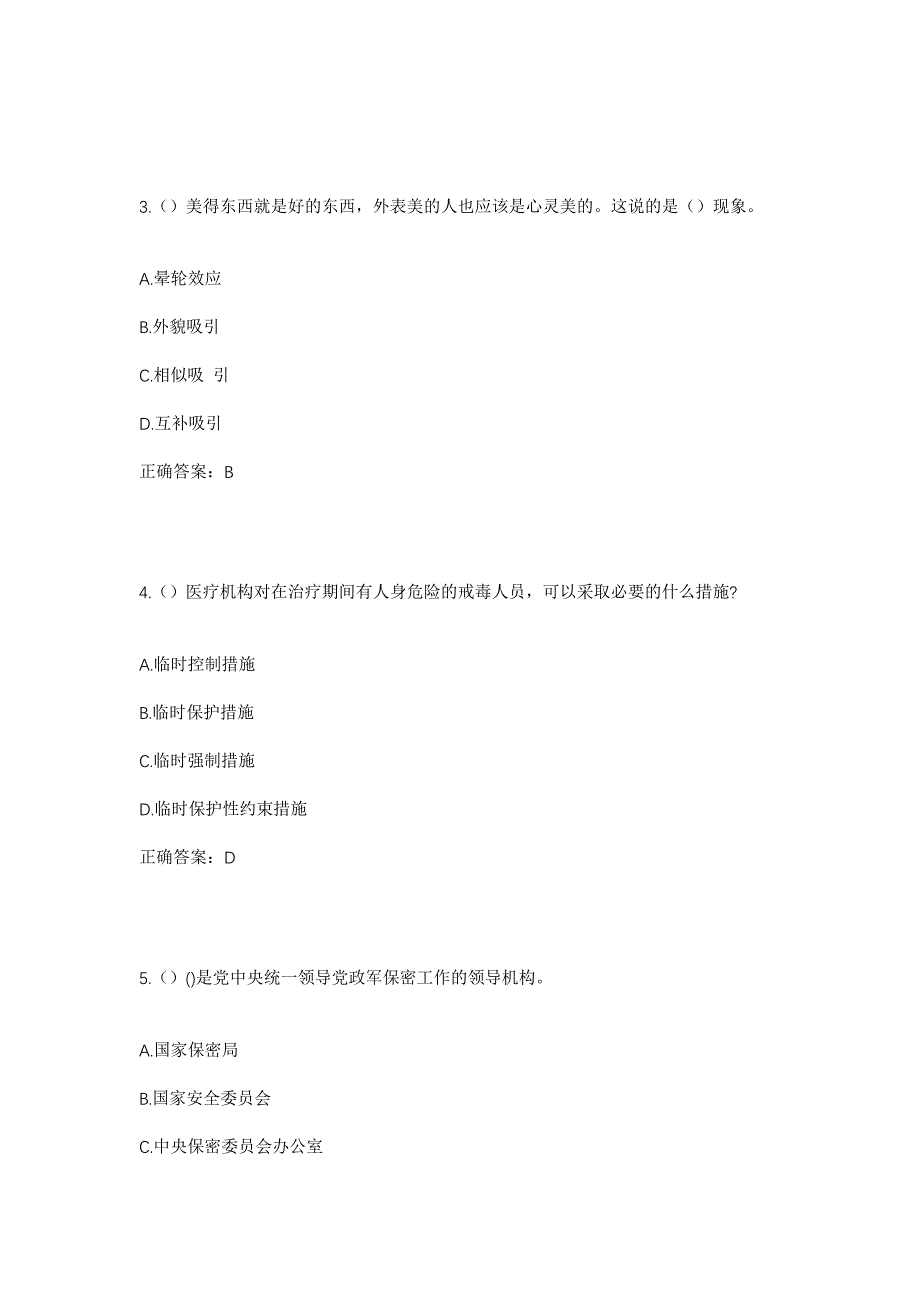 3.（）美得东西就是好的东西，外表美的人也应该是心灵美的。这说的是（）现象。

A.晕轮效应

B.外貌吸引

C.相似吸 引

D.互补吸引

正确答案：B

4.（）医疗机构对在治疗期间有人身危险的戒毒人员，可以采取必要的什么措施?

A.临时控制措施

B.临时保护措施

C.临时强制措施

D.临时保护性约束措施

正确答案：D

5.（）()是党中央统一领导党政军保密工作的领导机构。

A.国家保密局

B.国家安全委员会

C.中央保密委员会办公室